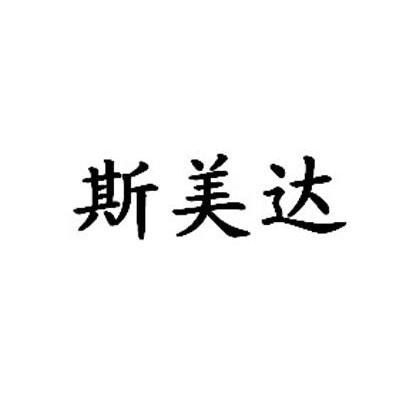 斯美达